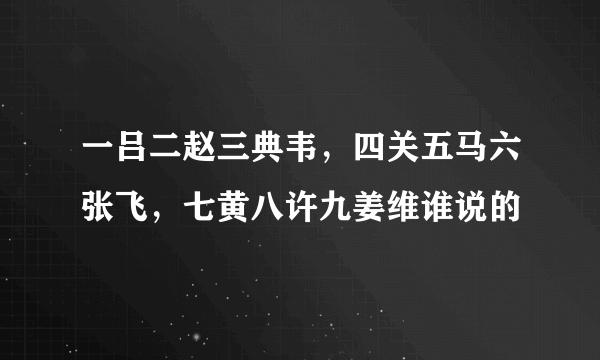 一吕二赵三典韦，四关五马六张飞，七黄八许九姜维谁说的